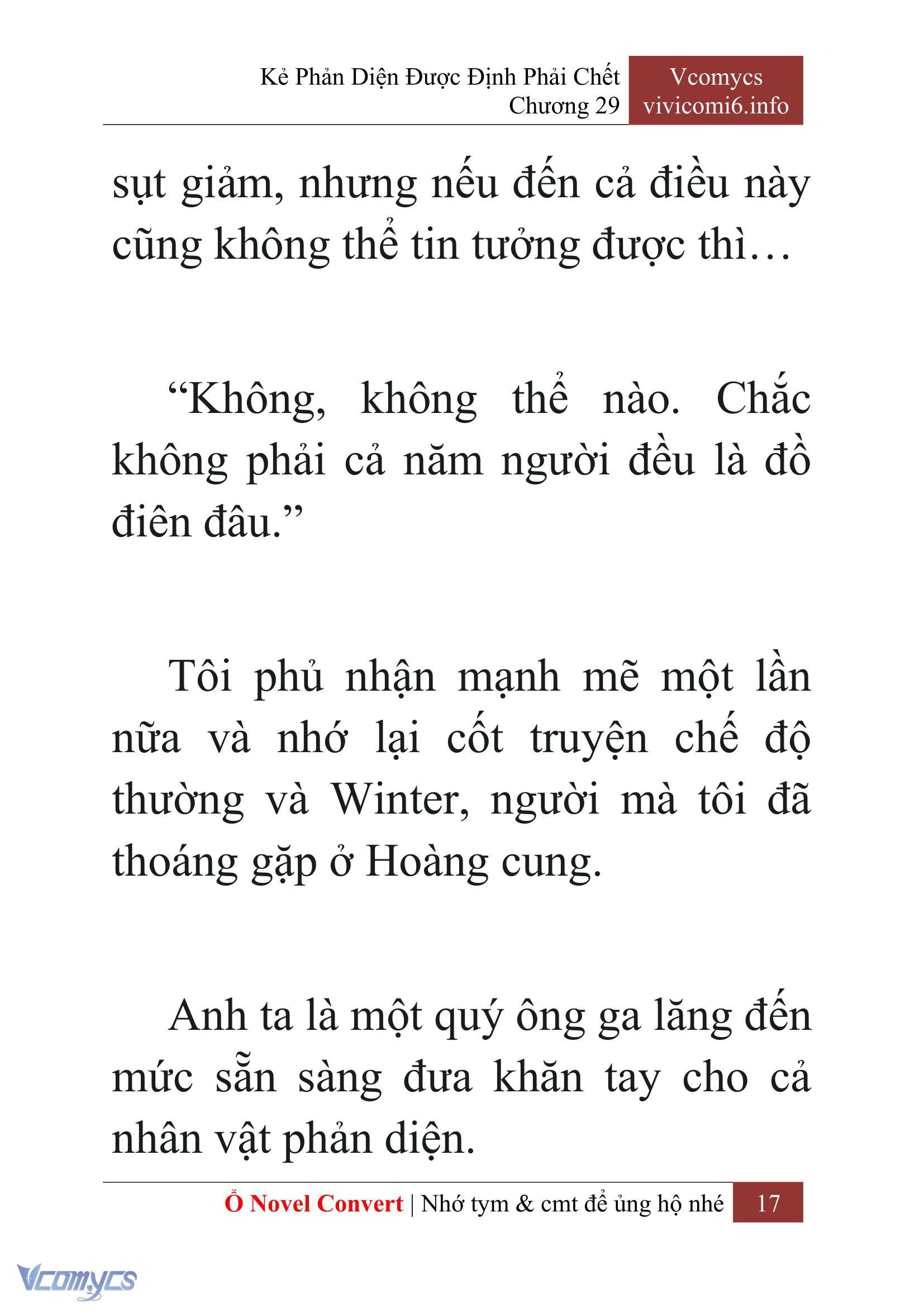 Kẻ Phản Diện Được Định Phải Chết
Chương 29

Vcomycs
vivicomi6.info

sụt giảm, nhưng nếu đến cả điều này cũng không thể tin tưởng được thì…

“Không, không thể nào. Chắc không phải cả năm người đều là đồ điên đâu.”

Tôi phủ nhận mạnh mẽ một lần nữa và nhớ lại cốt truyện chế độ thường và Winter, người mà tôi đã thoáng gặp ở Hoàng cung.

Anh ta là một quý ông ga lăng đến mức sẵn sàng đưa khăn tay cho cả nhân vật phản diện.

Ổ Novel Convert | Nhớ tym & cmt để ủng hộ nhé 17

Vcomycs